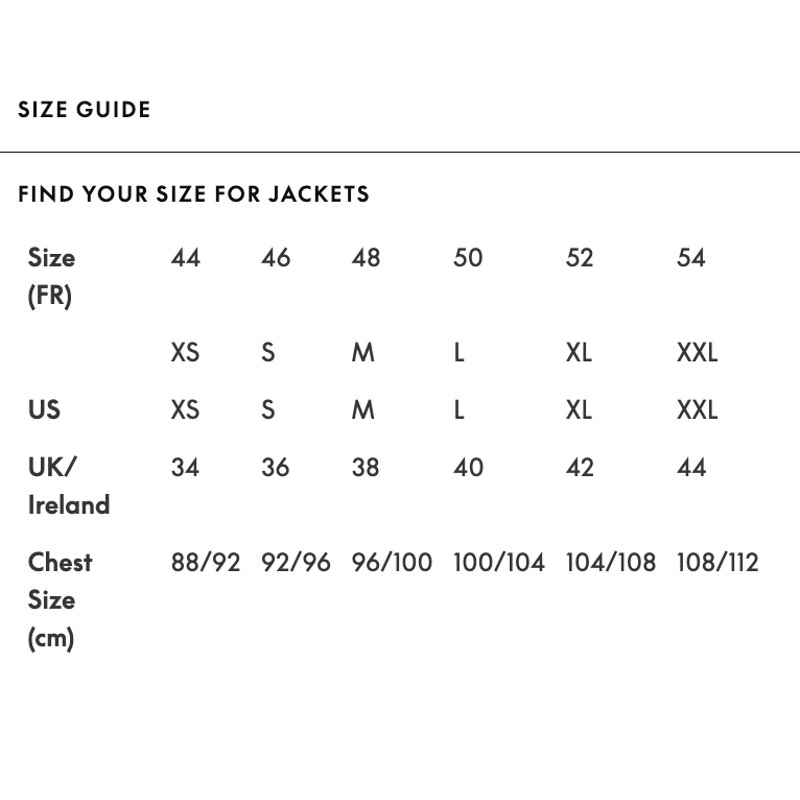 SIZE GUIDE

FIND YOUR SIZE FOR JACKETS

| Size (FR) | 44 | 46 | 48 | 50 | 52 | 54 |
|---|---|---|---|---|---|---|
| | XS | S | M | L | XL | XXL |
| US | XS | S | M | L | XL | XXL |
| UK/ Ireland | 34 | 36 | 38 | 40 | 42 | 44 |
| Chest Size (cm) | 88/92 | 92/96 | 96/100 | 100/104 | 104/108 | 108/112 |